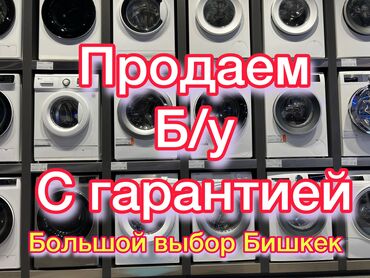 Продаем
Б/у
С гарантией
Большой выбор Бишкек